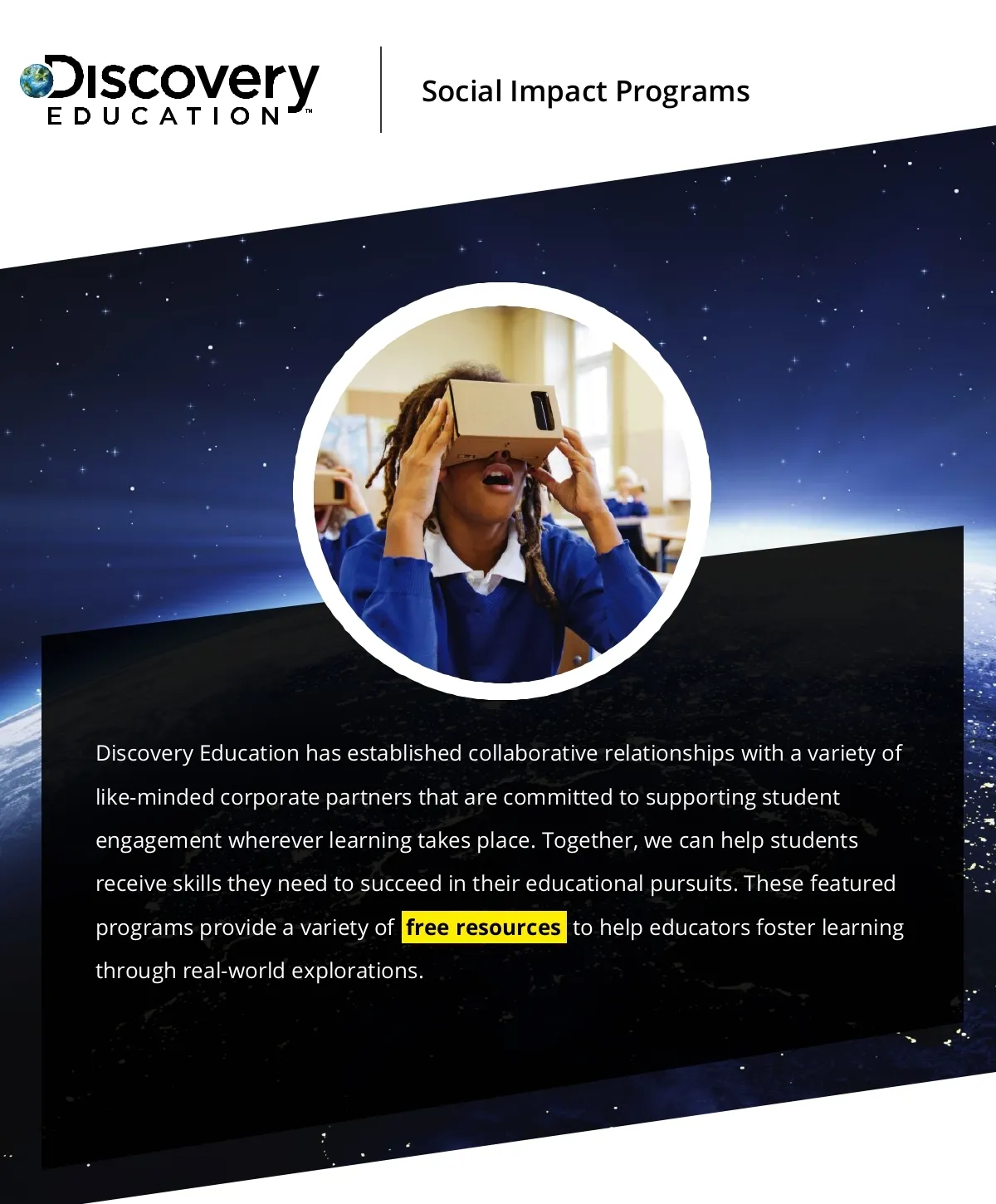 Discovery EDUCATION™

Social Impact Programs

Discovery Education has established collaborative relationships with a variety of like-minded corporate partners that are committed to supporting student engagement wherever learning takes place. Together, we can help students receive skills they need to succeed in their educational pursuits. These featured programs provide a variety of free resources to help educators foster learning through real-world explorations.